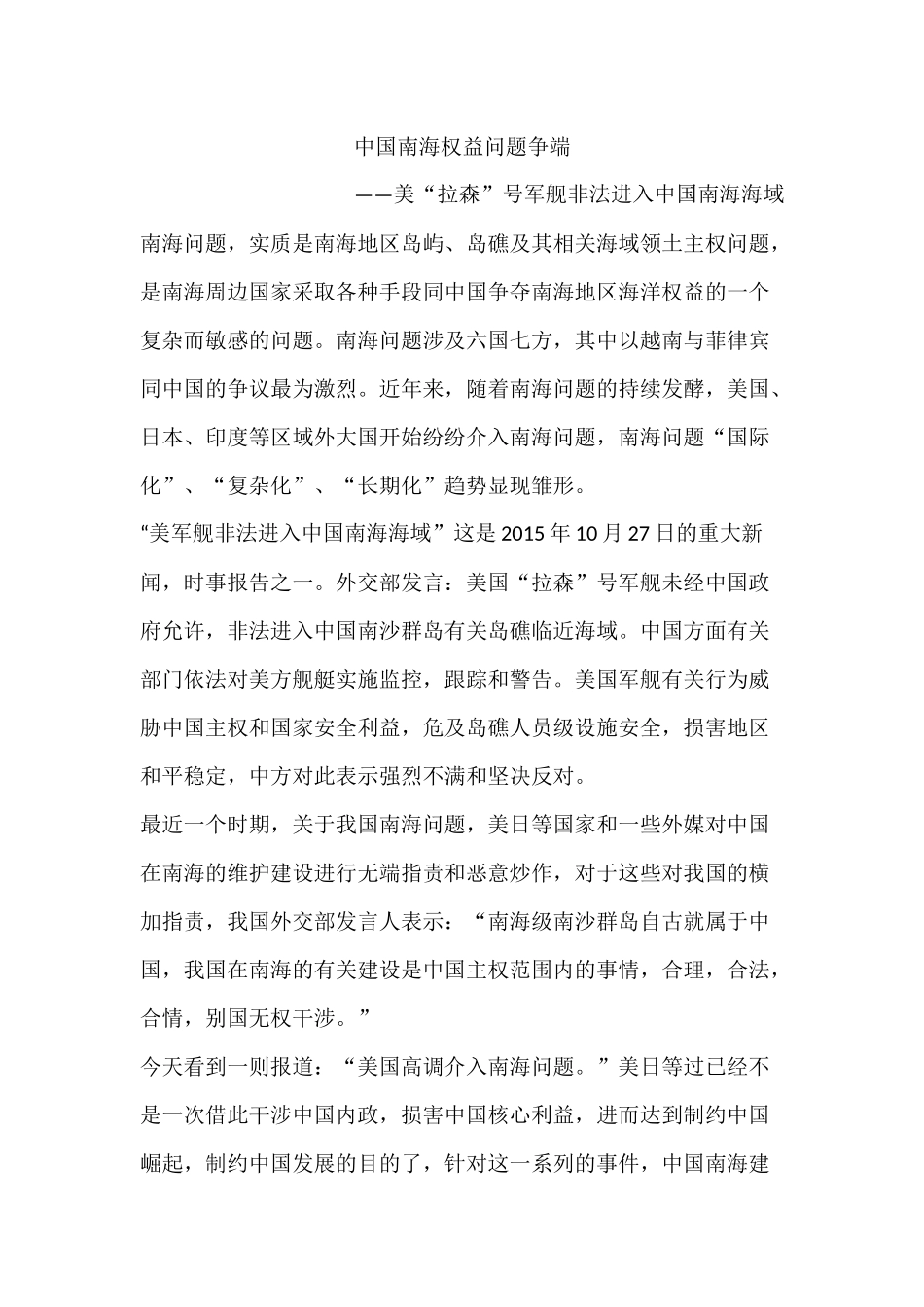 中国南海权益问题争端

——美“拉森”号军舰非法进入中国南海海域

南海问题，实质是南海地区岛屿、岛礁及其相关海域领土主权问题，是南海周边国家采取各种手段同中国争夺南海地区海洋权益的一个复杂而敏感的问题。南海问题涉及六国七方，其中以越南与菲律宾同中国的争议最为激烈。近年来，随着南海问题的持续发酵，美国、日本、印度等区域外大国开始纷纷介入南海问题，南海问题“国际化”、“复杂化”、“长期化”趋势显现雏形。

“美军舰非法进入中国南海海域”这是2015年10月27日的重大新闻，时事报告之一。外交部发言：美国“拉森”号军舰未经中国政府允许，非法进入中国南沙群岛有关岛礁临近海域。中国方面有关部门依法对美方舰艇实施监控，跟踪和警告。美国军舰有关行为威胁中国主权和国家安全利益，危及岛礁人员级设施安全，损害地区和平稳定，中方对此表示强烈不满和坚决反对。

最近一个时期，关于我国南海问题，美日等国家和一些外媒对中国在南海的维护建设进行无端指责和恶意炒作，对于这些对我国的横加指责，我国外交部发言人表示：“南海级南沙群岛自古就属于中国，我国在南海的有关建设是中国主权范围内的事情，合理，合法，合情，别国无权干涉。”

今天看到一则报道：“美国高调介入南海问题。”美日等过已经不是一次借此干涉中国内政，损害中国核心利益，进而达到制约中国崛起，制约中国发展的目的了，针对这一系列的事件，中国南海建